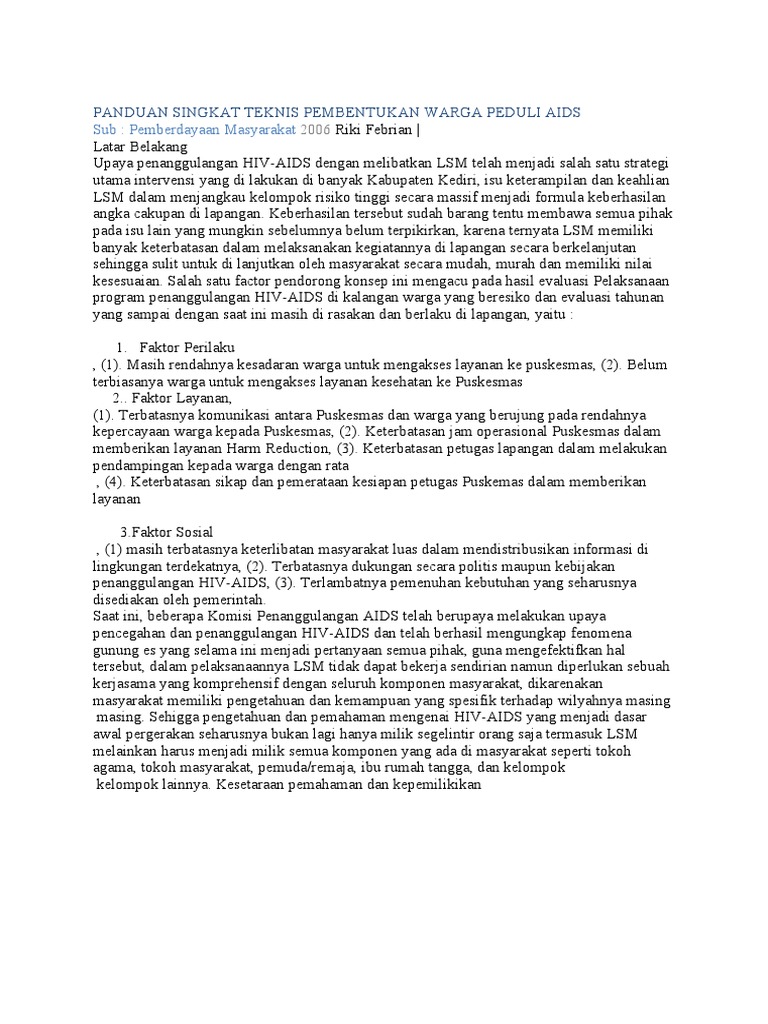 PANDUAN SINGKAT TEKNIS PEMBENTUKAN WARGA PEDULI AIDS
Sub : Pemberdayaan Masyarakat 2006 Riki Febrian |
Latar Belakang
Upaya penanggulangan HIV-AIDS dengan melibatkan LSM telah menjadi salah satu strategi utama intervensi yang di lakukan di banyak Kabupaten Kediri, isu keterampilan dan keahlian LSM dalam menjangkau kelompok risiko tinggi secara massif menjadi formula keberhasilan angka cakupan di lapangan. Keberhasilan tersebut sudah barang tentu membawa semua pihak pada isu lain yang mungkin sebelumnya belum terpikirkan, karena ternyata LSM memiliki banyak keterbatasan dalam melaksanakan kegiatannya di lapangan secara berkelanjutan sehingga sulit untuk di lanjutkan oleh masyarakat secara mudah, murah dan memiliki nilai kesesuaian. Salah satu factor pendorong konsep ini mengacu pada hasil evaluasi Pelaksanaan program penanggulangan HIV-AIDS di kalangan warga yang beresiko dan evaluasi tahunan yang sampai dengan saat ini masih di rasakan dan berlaku di lapangan, yaitu :

1. Faktor Perilaku
, (1). Masih rendahnya kesadaran warga untuk mengakses layanan ke puskesmas, (2). Belum terbiasanya warga untuk mengakses layanan kesehatan ke Puskesmas
2.. Faktor Layanan,
(1). Terbatasnya komunikasi antara Puskesmas dan warga yang berujung pada rendahnya kepercayaan warga kepada Puskesmas, (2). Keterbatasan jam operasional Puskesmas dalam memberikan layanan Harm Reduction, (3). Keterbatasan petugas lapangan dalam melakukan pendampingan kepada warga dengan rata
, (4). Keterbatasan sikap dan pemerataan kesiapan petugas Puskemas dalam memberikan layanan

3.Faktor Sosial
, (1) masih terbatasnya keterlibatan masyarakat luas dalam mendistribusikan informasi di lingkungan terdekatnya, (2). Terbatasnya dukungan secara politis maupun kebijakan penanggulangan HIV-AIDS, (3). Terlambatnya pemenuhan kebutuhan yang seharusnya disediakan oleh pemerintah.
Saat ini, beberapa Komisi Penanggulangan AIDS telah berupaya melakukan upaya pencegahan dan penanggulangan HIV-AIDS dan telah berhasil mengungkap fenomena gunung es yang selama ini menjadi pertanyaan semua pihak, guna mengefektifkan hal tersebut, dalam pelaksanaannya LSM tidak dapat bekerja sendirian namun diperlukan sebuah kerjasama yang komprehensif dengan seluruh komponen masyarakat, dikarenakan masyarakat memiliki pengetahuan dan kemampuan yang spesifik terhadap wilyahnya masing masing. Sehigga pengetahuan dan pemahaman mengenai HIV-AIDS yang menjadi dasar awal pergerakan seharusnya bukan lagi hanya milik segelintir orang saja termasuk LSM melainkan harus menjadi milik semua komponen yang ada di masyarakat seperti tokoh agama, tokoh masyarakat, pemuda/remaja, ibu rumah tangga, dan kelompok kelompok lainnya. Kesetaraan pemahaman dan kepemilikikan